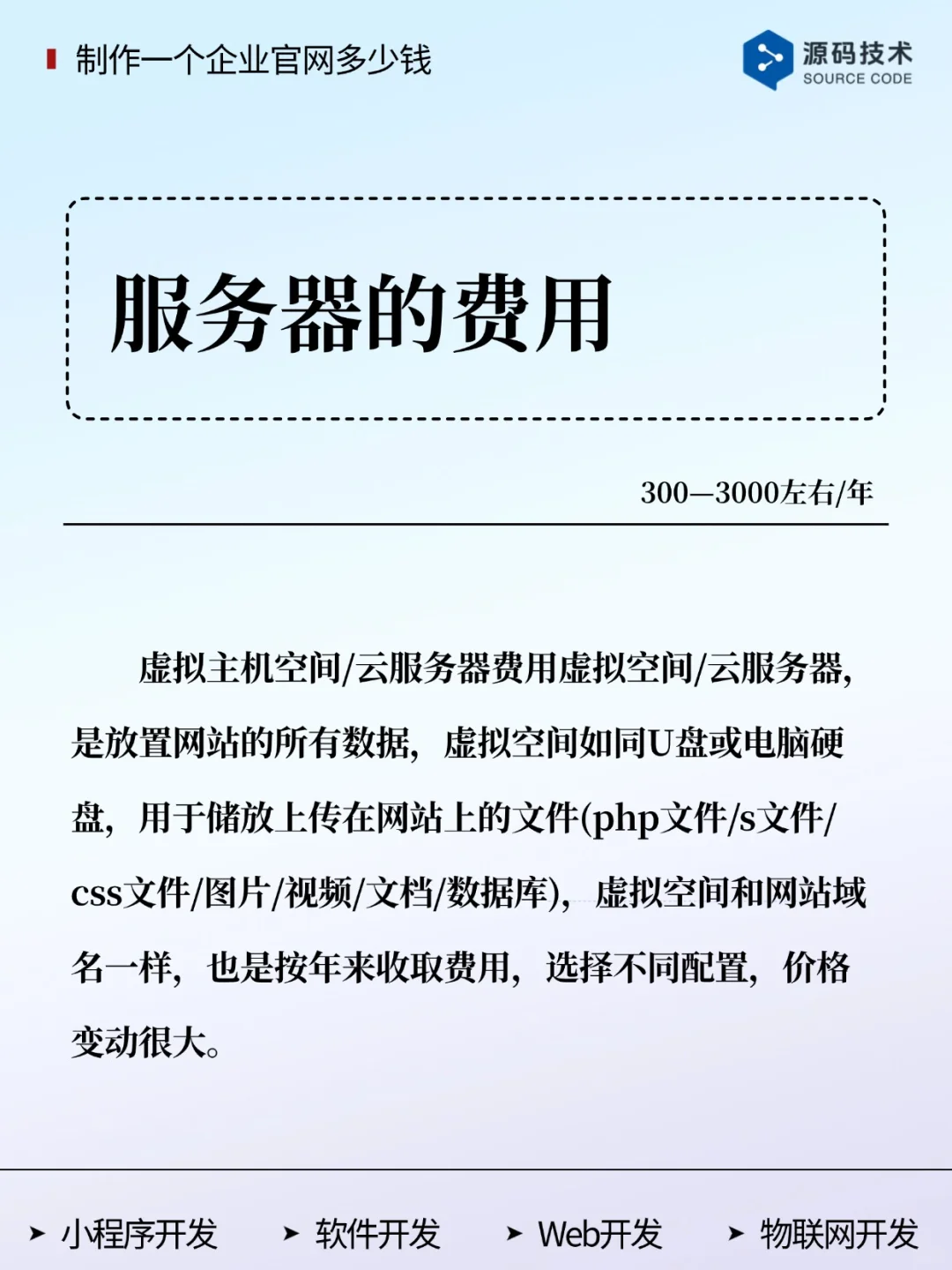 制作一个企业官网多少钱

源码技术
SOURCE CODE

服务器的费用

300—3000左右/年

虚拟主机空间/云服务器费用虚拟空间/云服务器，是放置网站的所有数据，虚拟空间如同U盘或电脑硬盘，用于储放上传在网站上的文件(php文件/s文件/css文件/图片/视频/文档/数据库)，虚拟空间和网站域名一样，也是按年来收取费用，选择不同配置，价格变动很大。

➤ 小程序开发　➤ 软件开发　➤ Web开发　➤ 物联网开发